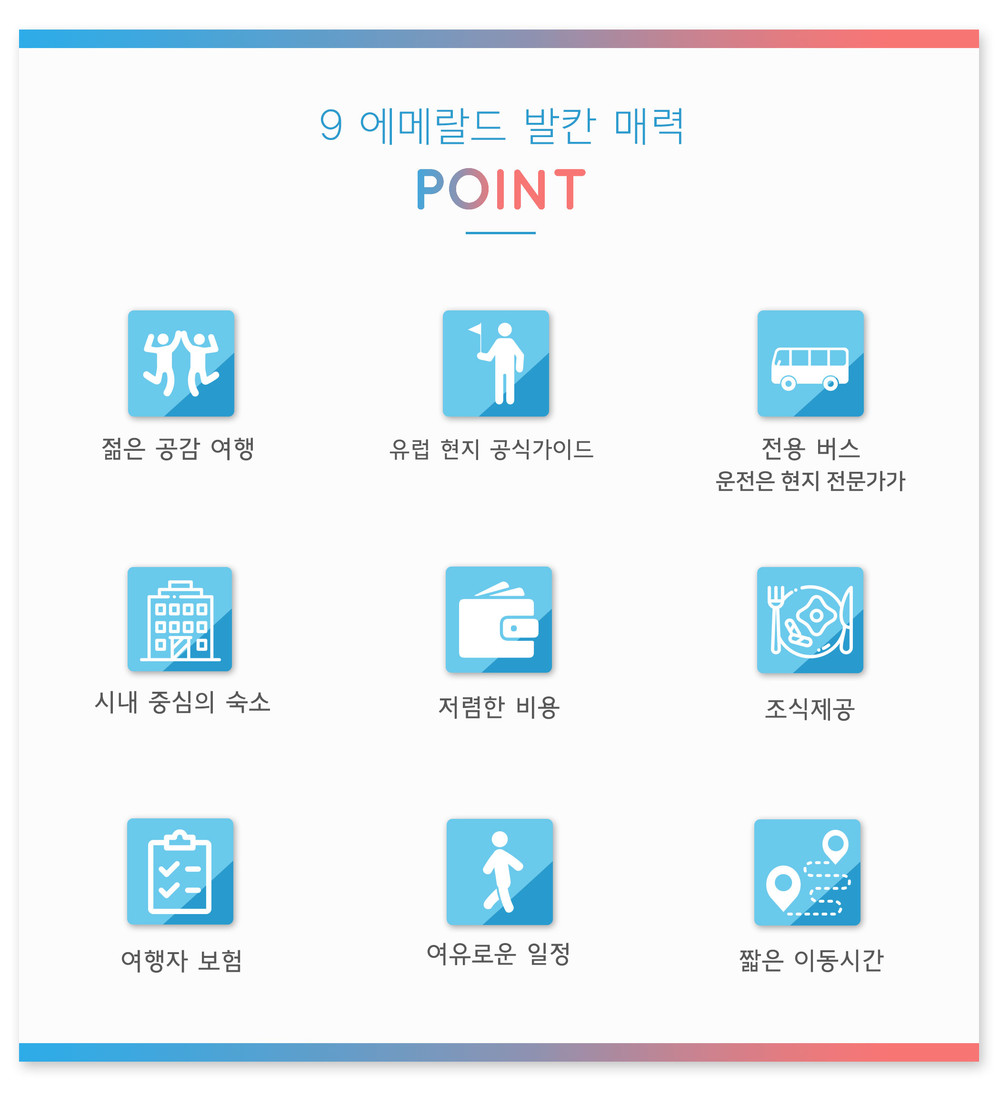 9 에메랄드 발칸 매력

POINT

젊은 공감 여행

유럽 현지 공식가이드

전용 버스
운전은 현지 전문가가

시내 중심의 숙소

저렴한 비용

조식제공

여행자 보험

여유로운 일정

짧은 이동시간